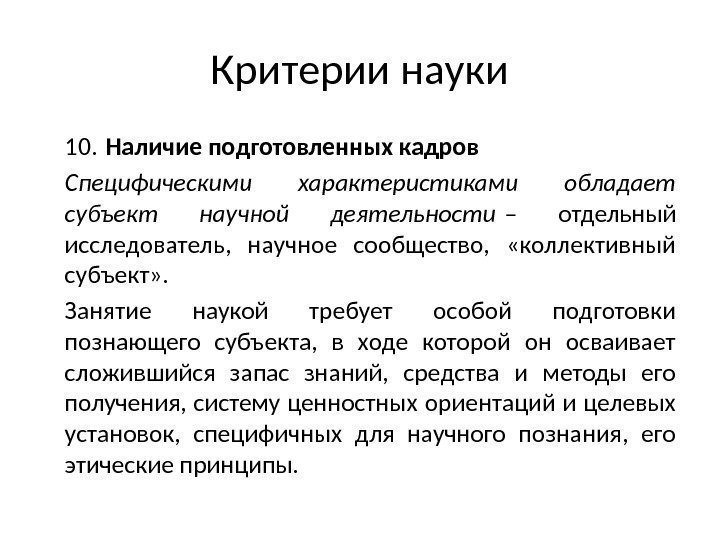 Критерии науки

10. Наличие подготовленных кадров

Специфическими характеристиками обладает субъект научной деятельности – отдельный исследователь, научное сообщество, «коллективный субъект».

Занятие наукой требует особой подготовки познающего субъекта, в ходе которой он осваивает сложившийся запас знаний, средства и методы его получения, систему ценностных ориентаций и целевых установок, специфичных для научного познания, его этические принципы.